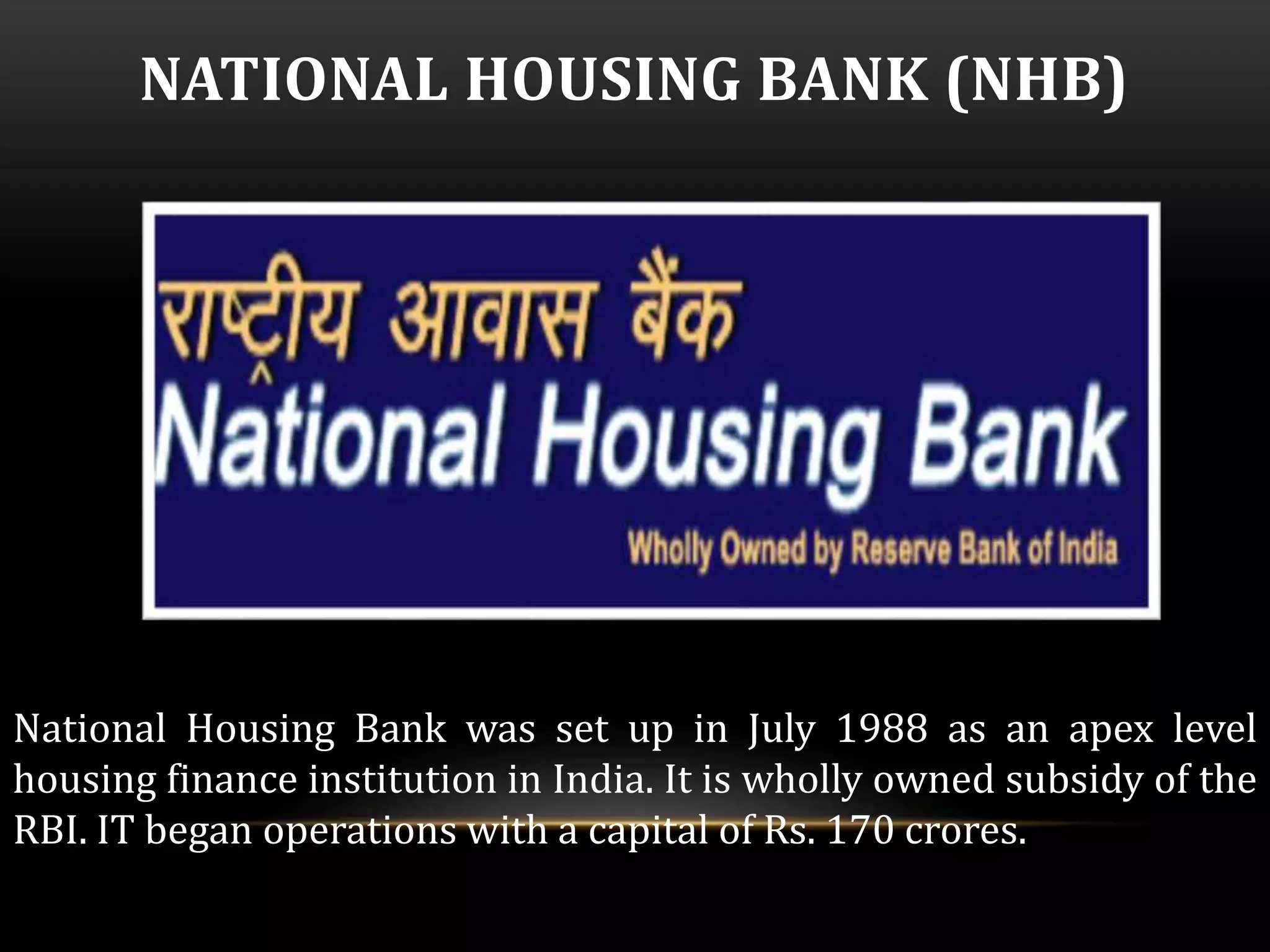 NATIONAL HOUSING BANK (NHB)

राष्ट्रीय आवास बैंक
National Housing Bank
Wholly Owned by Reserve Bank of India

National Housing Bank was set up in July 1988 as an apex level housing finance institution in India. It is wholly owned subsidy of the RBI. IT began operations with a capital of Rs. 170 crores.